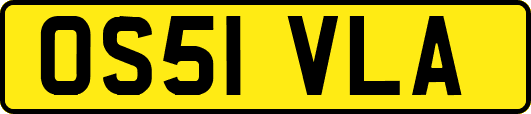 OS51 VLA